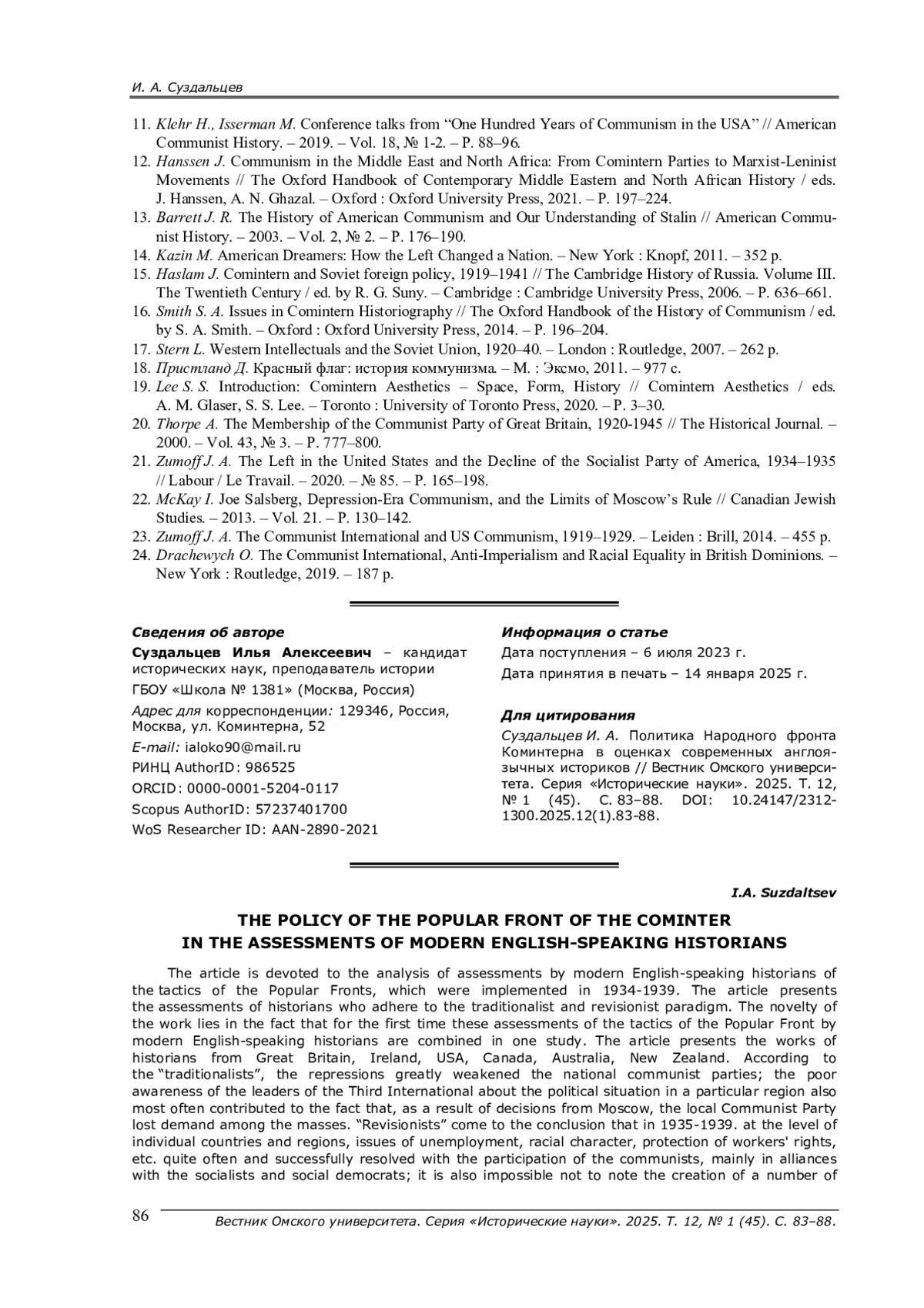 И. А. Суздальцев

11. Klehr H., Isserman M. Conference talks from “One Hundred Years of Communism in the USA” // American Communist History. – 2019. – Vol. 18, № 1-2. – P. 88–96.
12. Hanssen J. Communism in the Middle East and North Africa: From Comintern Parties to Marxist-Leninist Movements // The Oxford Handbook of Contemporary Middle Eastern and North African History / eds. J. Hanssen, A. N. Ghazal. – Oxford : Oxford University Press, 2021. – P. 197–224.
13. Barrett J. R. The History of American Communism and Our Understanding of Stalin // American Communist History. – 2003. – Vol. 2, № 2. – P. 176–190.
14. Kazin M. American Dreamers: How the Left Changed a Nation. – New York : Knopf, 2011. – 352 p.
15. Haslam J. Comintern and Soviet foreign policy, 1919–1941 // The Cambridge History of Russia. Volume III. The Twentieth Century / ed. by R. G. Suny. – Cambridge : Cambridge University Press, 2006. – P. 636–661.
16. Smith S. A. Issues in Comintern Historiography // The Oxford Handbook of the History of Communism / ed. by S. A. Smith. – Oxford : Oxford University Press, 2014. – P. 196–204.
17. Stern L. Western Intellectuals and the Soviet Union, 1920–40. – London : Routledge, 2007. – 262 p.
18. Пристланд Д. Красный флаг: история коммунизма. – М. : Эксмо, 2011. – 977 с.
19. Lee S. S. Introduction: Comintern Aesthetics – Space, Form, History // Comintern Aesthetics / eds. A. M. Glaser, S. S. Lee. – Toronto : University of Toronto Press, 2020. – P. 3–30.
20. Thorpe A. The Membership of the Communist Party of Great Britain, 1920-1945 // The Historical Journal. – 2000. – Vol. 43, № 3. – P. 777–800.
21. Zumoff J. A. The Left in the United States and the Decline of the Socialist Party of America, 1934–1935 // Labour / Le Travail. – 2020. – № 85. – P. 165–198.
22. McKay I. Joe Salsberg, Depression-Era Communism, and the Limits of Moscow’s Rule // Canadian Jewish Studies. – 2013. – Vol. 21. – P. 130–142.
23. Zumoff J. A. The Communist International and US Communism, 1919–1929. – Leiden : Brill, 2014. – 455 p.
24. Drachewych O. The Communist International, Anti-Imperialism and Racial Equality in British Dominions. – New York : Routledge, 2019. – 187 p.

Сведения об авторе
Суздальцев Илья Алексеевич – кандидат исторических наук, преподаватель истории
ГБОУ «Школа № 1381» (Москва, Россия)
Адрес для корреспонденции: 129346, Россия, Москва, ул. Коминтерна, 52
E-mail: ialoko90@mail.ru
РИНЦ AuthorID: 986525
ORCID: 0000-0001-5204-0117
Scopus AuthorID: 57237401700
WoS Researcher ID: AAN-2890-2021

Информация о статье
Дата поступления – 6 июля 2023 г.
Дата принятия в печать – 14 января 2025 г.

Для цитирования
Суздальцев И. А. Политика Народного фронта Коминтерна в оценках современных англоязычных историков // Вестник Омского университета. Серия «Исторические науки». 2025. Т. 12, № 1 (45). С. 83–88. DOI: 10.24147/2312-1300.2025.12(1).83-88.

I.A. Suzdaltsev

THE POLICY OF THE POPULAR FRONT OF THE COMINTER IN THE ASSESSMENTS OF MODERN ENGLISH-SPEAKING HISTORIANS

The article is devoted to the analysis of assessments by modern English-speaking historians of the tactics of the Popular Fronts, which were implemented in 1934-1939. The article presents the assessments of historians who adhere to the traditionalist and revisionist paradigm. The novelty of the work lies in the fact that for the first time these assessments of the tactics of the Popular Front by modern English-speaking historians are combined in one study. The article presents the works of historians from Great Britain, Ireland, USA, Canada, Australia, New Zealand. According to the “traditionalists”, the repressions greatly weakened the national communist parties; the poor awareness of the leaders of the Third International about the political situation in a particular region also most often contributed to the fact that, as a result of decisions from Moscow, the local Communist Party lost demand among the masses. “Revisionists” come to the conclusion that in 1935-1939. at the level of individual countries and regions, issues of unemployment, racial character, protection of workers' rights, etc. quite often and successfully resolved with the participation of the communists, mainly in alliances with the socialists and social democrats; it is also impossible not to note the creation of a number of

86
Вестник Омского университета. Серия «Исторические науки». 2025. Т. 12, № 1 (45). С. 83–88.